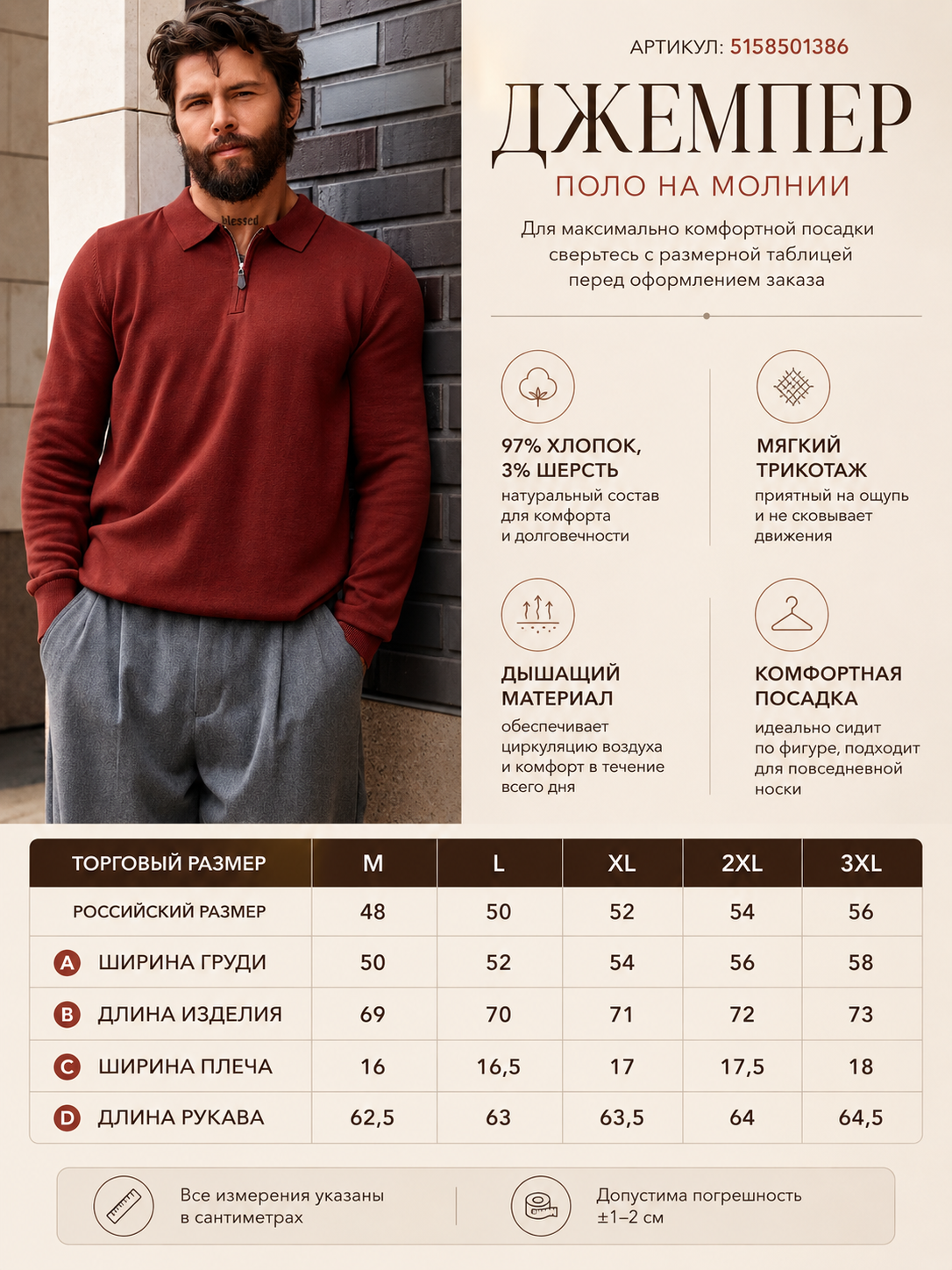 blessed

АРТИКУЛ: 5158501386

ДЖЕМПЕР

ПОЛО НА МОЛНИИ

Для максимально комфортной посадки сверьтесь с размерной таблицей перед оформлением заказа

97% ХЛОПОК, 3% ШЕРСТЬ
натуральный состав для комфорта и долговечности

МЯГКИЙ ТРИКОТАЖ
приятный на ощупь и не сковывает движения

ДЫШАЩИЙ МАТЕРИАЛ
обеспечивает циркуляцию воздуха и комфорт в течение всего дня

КОМФОРТНАЯ ПОСАДКА
идеально сидит по фигуре, подходит для повседневной носки

| ТОРГОВЫЙ РАЗМЕР | M | L | XL | 2XL | 3XL |
|---|---|---|---|---|---|
| РОССИЙСКИЙ РАЗМЕР | 48 | 50 | 52 | 54 | 56 |
| A ШИРИНА ГРУДИ | 50 | 52 | 54 | 56 | 58 |
| B ДЛИНА ИЗДЕЛИЯ | 69 | 70 | 71 | 72 | 73 |
| C ШИРИНА ПЛЕЧА | 16 | 16,5 | 17 | 17,5 | 18 |
| D ДЛИНА РУКАВА | 62,5 | 63 | 63,5 | 64 | 64,5 |

Все измерения указаны в сантиметрах

Допустима погрешность ±1–2 см